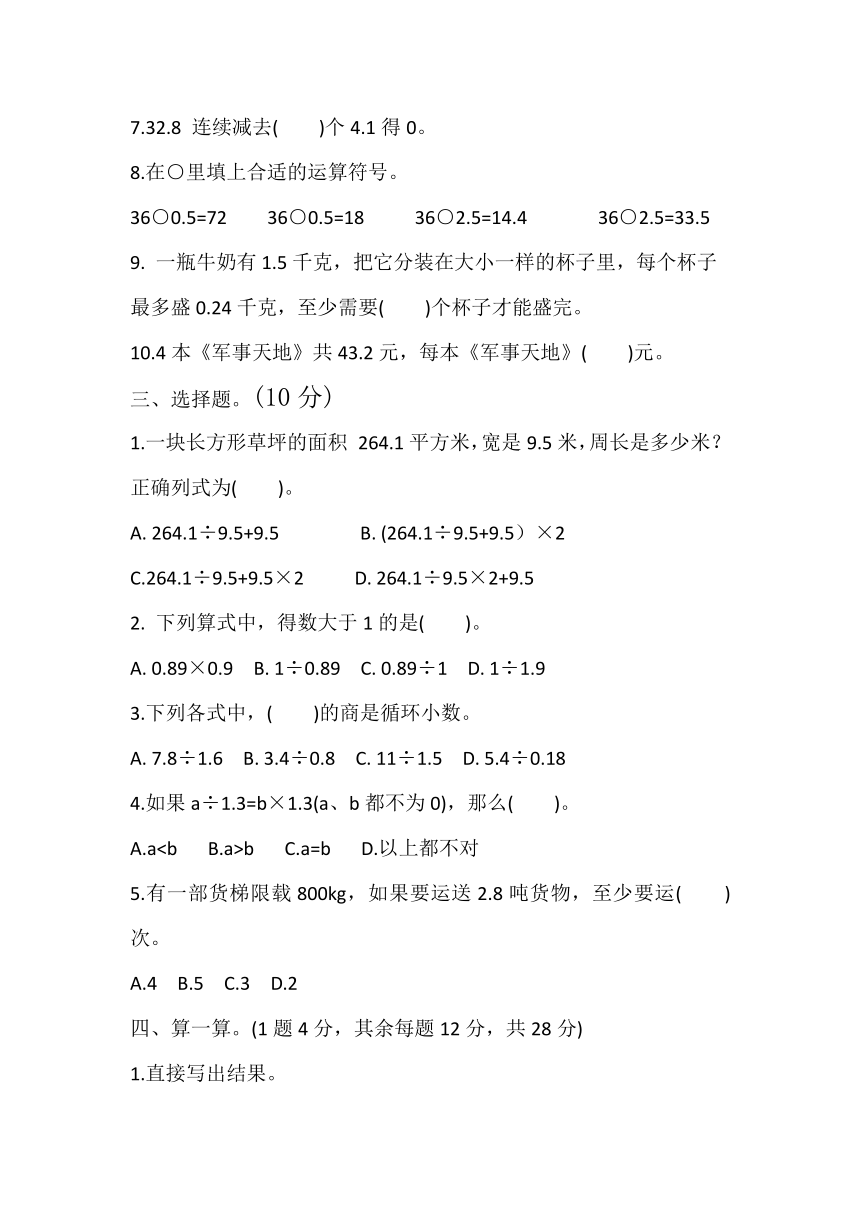 7.32.8 连续减去(　　)个 4.1 得 0。

8.在○里填上合适的运算符号。

36○0.5=72　　36○0.5=18　　36○2.5=14.4　　36○2.5=33.5

9. 一瓶牛奶有 1.5 千克，把它分装在大小一样的杯子里，每个杯子最多盛 0.24 千克，至少需要(　　)个杯子才能盛完。

10.4 本《军事天地》共 43.2 元，每本《军事天地》(　　)元。

三、选择题。(10 分)

1.一块长方形草坪的面积 264.1 平方米，宽是 9.5 米，周长是多少米？正确列式为(　　)。

A. 264.1÷9.5+9.5　　B. (264.1÷9.5+9.5）×2

C.264.1÷9.5+9.5×2　　D. 264.1÷9.5×2+9.5

2. 下列算式中，得数大于 1 的是(　　)。

A. 0.89×0.9　B. 1÷0.89　C. 0.89÷1　D. 1÷1.9

3.下列各式中，(　　)的商是循环小数。

A. 7.8÷1.6　B. 3.4÷0.8　C. 11÷1.5　D. 5.4÷0.18

4.如果 a÷1.3=b×1.3(a、b 都不为 0)，那么(　　)。

A.a<b　B.a>b　C.a=b　D.以上都不对

5.有一部货梯限载 800kg，如果要运送 2.8 吨货物，至少要运(　　)次。

A.4　B.5　C.3　D.2

四、算一算。(1 题 4 分，其余每题 12 分，共 28 分)

1.直接写出结果。